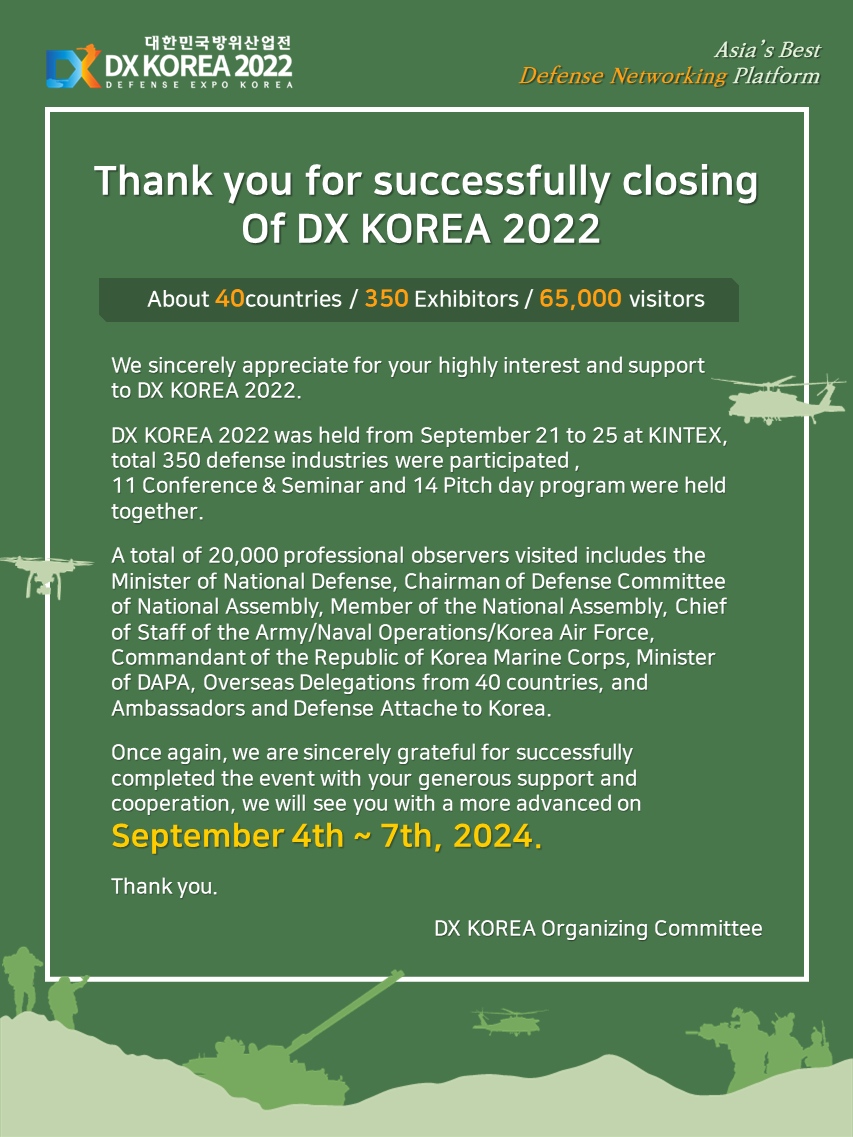 대한민국방위산업전
DX KOREA 2022
DEFENSE EXPO KOREA

Asia's Best
Defense Networking Platform

Thank you for successfully closing Of DX KOREA 2022

About 40countries / 350 Exhibitors / 65,000 visitors

We sincerely appreciate for your highly interest and support to DX KOREA 2022.

DX KOREA 2022 was held from September 21 to 25 at KINTEX, total 350 defense industries were participated , 11 Conference & Seminar and 14 Pitch day program were held together.

A total of 20,000 professional observers visited includes the Minister of National Defense, Chairman of Defense Committee of National Assembly, Member of the National Assembly, Chief of Staff of the Army/Naval Operations/Korea Air Force, Commandant of the Republic of Korea Marine Corps, Minister of DAPA, Overseas Delegations from 40 countries, and Ambassadors and Defense Attache to Korea.

Once again, we are sincerely grateful for successfully completed the event with your generous support and cooperation, we will see you with a more advanced on
September 4th ~ 7th, 2024.

Thank you.

DX KOREA Organizing Committee